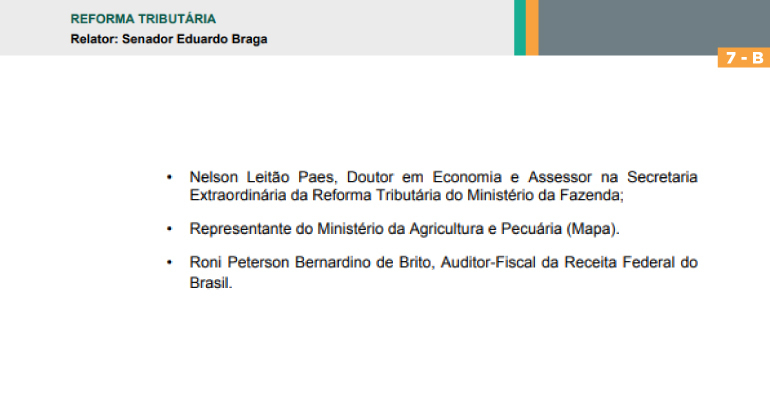 REFORMA TRIBUTÁRIA
Relator: Senador Eduardo Braga

7 - B

• Nelson Leitão Paes, Doutor em Economia e Assessor na Secretaria Extraordinária da Reforma Tributária do Ministério da Fazenda;

• Representante do Ministério da Agricultura e Pecuária (Mapa).

• Roni Peterson Bernardino de Brito, Auditor-Fiscal da Receita Federal do Brasil.